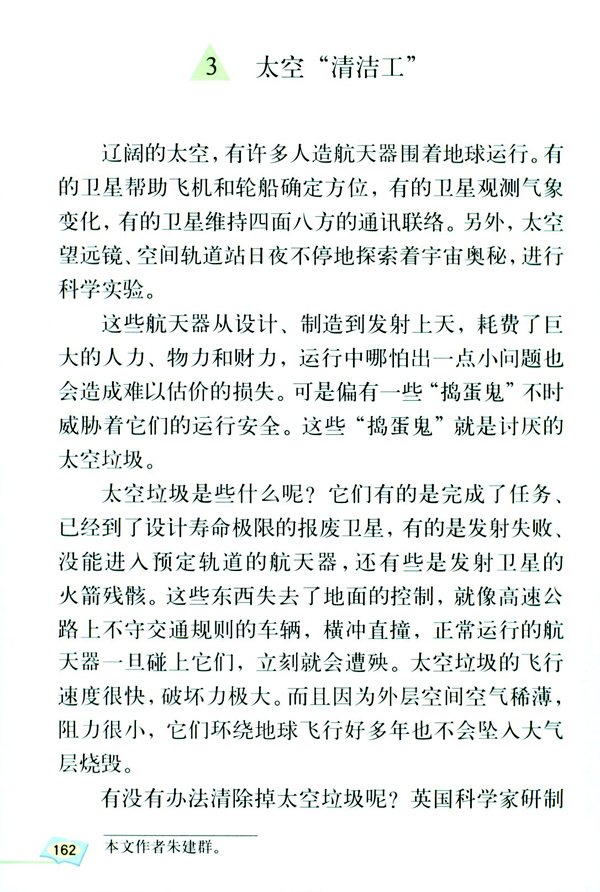 3 太空“清洁工”

辽阔的太空，有许多人造航天器围着地球运行。有的卫星帮助飞机和轮船确定方位，有的卫星观测气象变化，有的卫星维持四面八方的通讯联络。另外，太空望远镜、空间轨道站日夜不停地探索着宇宙奥秘，进行科学实验。

这些航天器从设计、制造到发射上天，耗费了巨大的人力、物力和财力，运行中哪怕出一点小问题也会造成难以估价的损失。可是偏有一些“捣蛋鬼”不时威胁着它们的运行安全。这些“捣蛋鬼”就是讨厌的太空垃圾。

太空垃圾是些什么呢？它们有的是完成了任务、已经到了设计寿命极限的报废卫星，有的是发射失败、没能进入预定轨道的航天器，还有些是发射卫星的火箭残骸。这些东西失去了地面的控制，就像高速公路上不守交通规则的车辆，横冲直撞，正常运行的航天器一旦碰上它们，立刻就会遭殃。太空垃圾的飞行速度很快，破坏力极大。而且因为外层空间空气稀薄，阻力很小，它们环绕地球飞行好多年也不会坠入大气层烧毁。

有没有办法清除掉太空垃圾呢？英国科学家研制

162

本文作者朱建群。